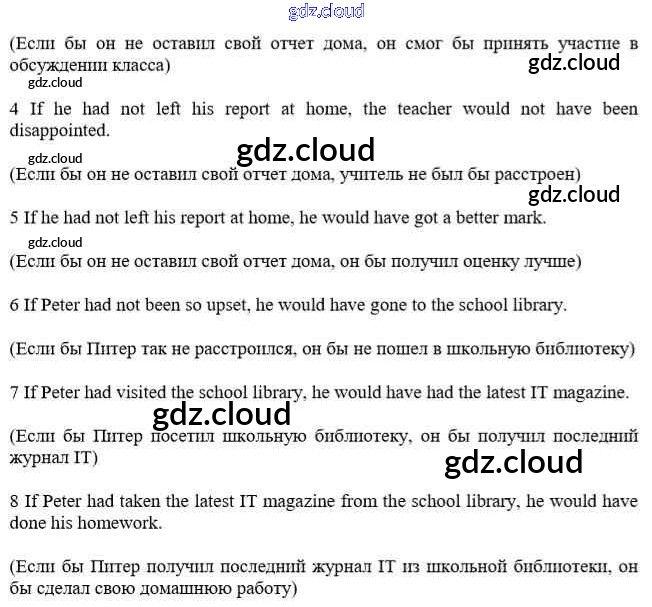 gdz.cloud

(Если бы он не оставил свой отчет дома, он смог бы принять участие в обсуждении класса)

gdz.cloud

gdz.cloud

4 If he had not left his report at home, the teacher would not have been disappointed.

gdz.cloud

gdz.cloud

(Если бы он не оставил свой отчет дома, учитель не был бы расстроен)

gdz.cloud

5 If he had not left his report at home, he would have got a better mark.

gdz.cloud

(Если бы он не оставил свой отчет дома, он бы получил оценку лучше)

6 If Peter had not been so upset, he would have gone to the school library.

(Если бы Питер так не расстроился, он бы не пошел в школьную библиотеку)

7 If Peter had visited the school library, he would have had the latest IT magazine.

gdz.cloud

(Если бы Питер посетил школьную библиотеку, он бы получил последний журнал IT)

gdz.cloud

8 If Peter had taken the latest IT magazine from the school library, he would have done his homework.

(Если бы Питер получил последний журнал IT из школьной библиотеки, он бы сделал свою домашнюю работу)